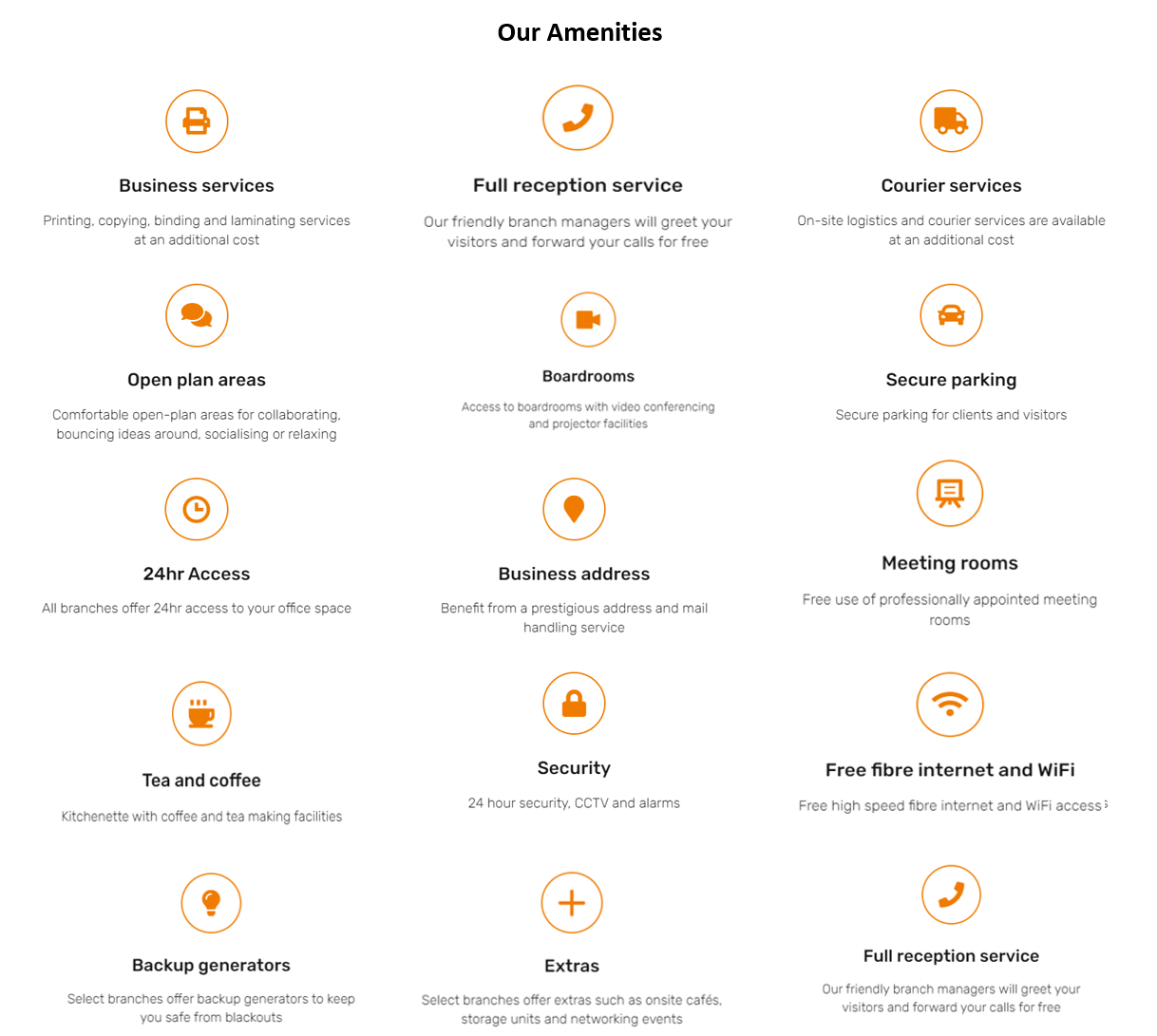 Our Amenities

Business services

Printing, copying, binding and laminating services at an additional cost

Full reception service

Our friendly branch managers will greet your visitors and forward your calls for free

Courier services

On-site logistics and courier services are available at an additional cost

Open plan areas

Comfortable open-plan areas for collaborating, bouncing ideas around, socialising or relaxing

Boardrooms

Access to boardrooms with video conferencing and projector facilities

Secure parking

Secure parking for clients and visitors

24hr Access

All branches offer 24hr access to your office space

Business address

Benefit from a prestigious address and mail handling service

Meeting rooms

Free use of professionally appointed meeting rooms

Tea and coffee

Kitchenette with coffee and tea making facilities

Security

24 hour security, CCTV and alarms

Free fibre internet and WiFi

Free high speed fibre internet and WiFi access

Backup generators

Select branches offer backup generators to keep you safe from blackouts

Extras

Select branches offer extras such as onsite cafés, storage units and networking events

Full reception service

Our friendly branch managers will greet your visitors and forward your calls for free